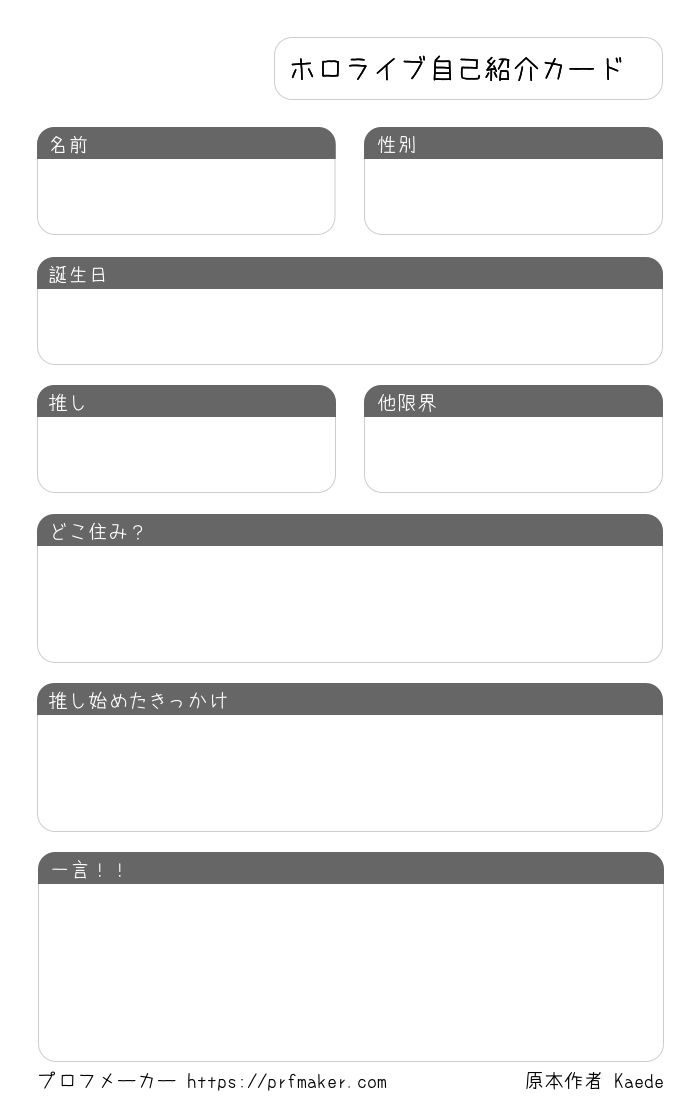 ホロライブ自己紹介カード

名前

性別

誕生日

推し

他限界

どこ住み？

推し始めたきっかけ

一言！！

プロフメーカー https://prfmaker.com 原本作者 Kaede